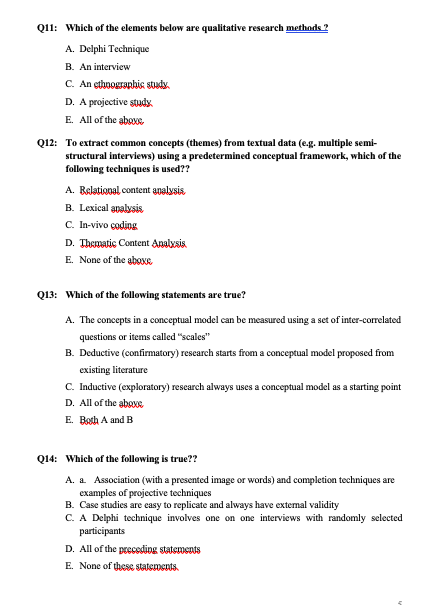 Q11: Which of the elements below are qualitative research methods ?

A. Delphi Technique
B. An interview
C. An ethnographic study
D. A projective study
E. All of the above

Q12: To extract common concepts (themes) from textual data (e.g. multiple semi-structural interviews) using a predetermined conceptual framework, which of the following techniques is used??

A. Relational content analysis
B. Lexical analysis
C. In-vivo coding
D. Thematic Content Analysis
E. None of the above

Q13: Which of the following statements are true?

A. The concepts in a conceptual model can be measured using a set of inter-correlated questions or items called "scales"
B. Deductive (confirmatory) research starts from a conceptual model proposed from existing literature
C. Inductive (exploratory) research always uses a conceptual model as a starting point
D. All of the above
E. Both A and B

Q14: Which of the following is true??

A. a. Association (with a presented image or words) and completion techniques are examples of projective techniques
B. Case studies are easy to replicate and always have external validity
C. A Delphi technique involves one on one interviews with randomly selected participants
D. All of the preceding statements
E. None of these statements

5